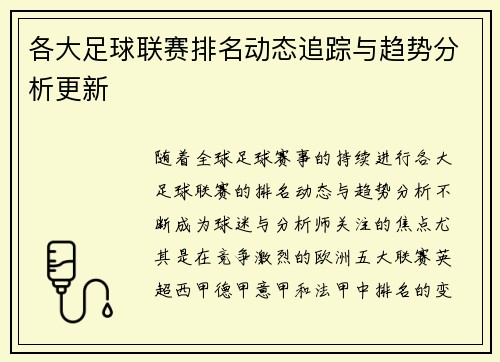 各大足球联赛排名动态追踪与趋势分析更新

随着全球足球赛事的持续进行各大足球联赛的排名动态与趋势分析不断成为球迷与分析师关注的焦点尤其是在竞争激烈的欧洲五大联赛英超西甲德甲意甲和法甲中排名的变